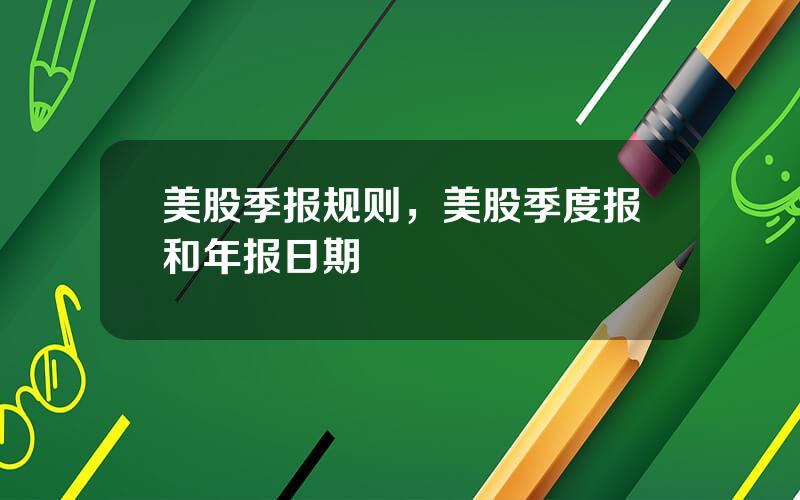 美股季报规则，美股季度报和年报日期